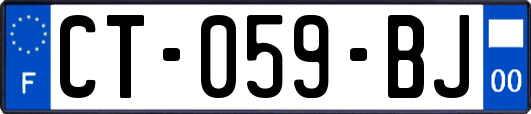 F
CT-059-BJ
00